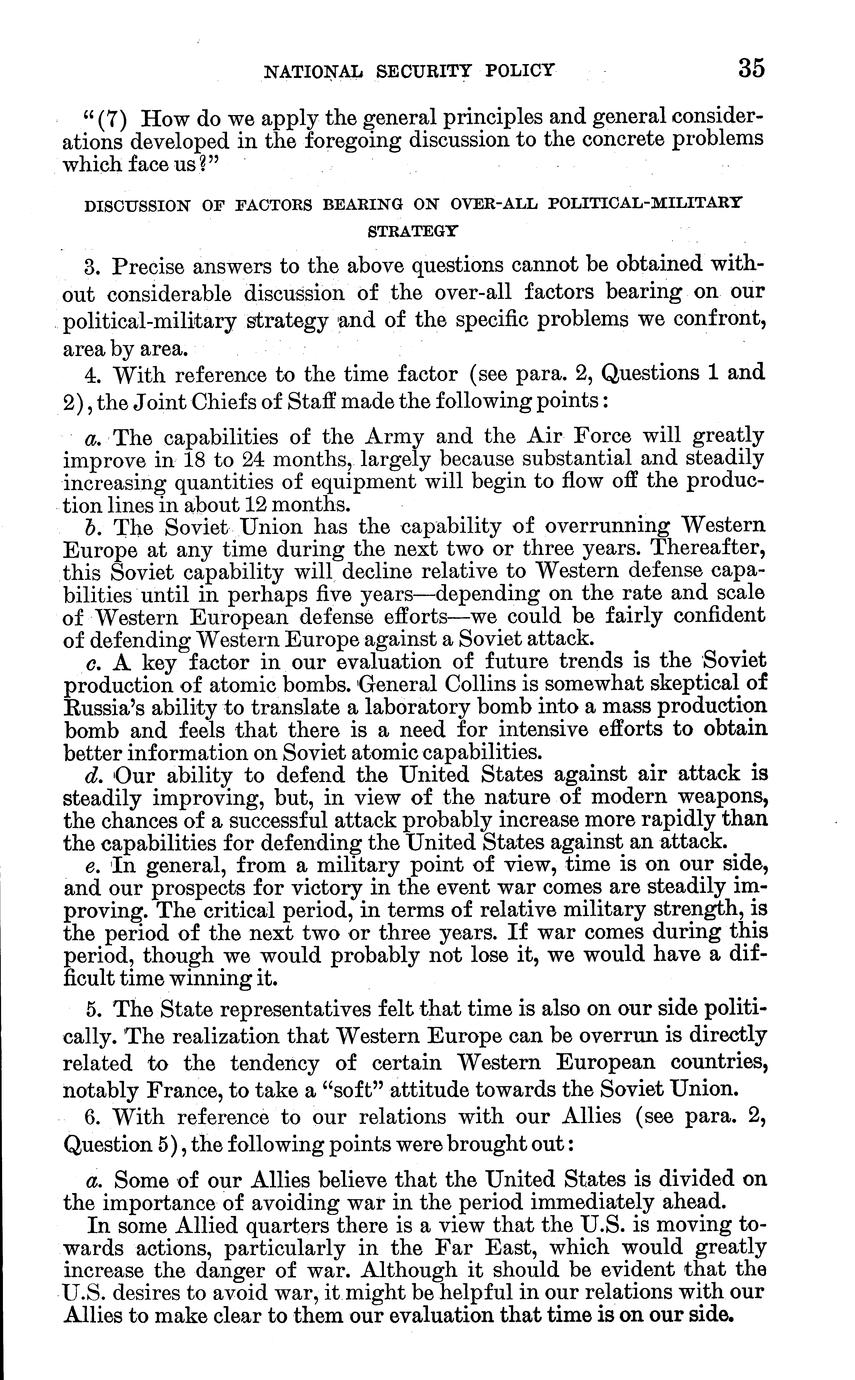 NATIONAL SECURITY POLICY 35

"(7) How do we apply the general principles and general considerations developed in the foregoing discussion to the concrete problems which face us?"

DISCUSSION OF FACTORS BEARING ON OVER-ALL POLITICAL-MILITARY STRATEGY

3. Precise answers to the above questions cannot be obtained without considerable discussion of the over-all factors bearing on our political-military strategy and of the specific problems we confront, area by area.

4. With reference to the time factor (see para. 2, Questions 1 and 2), the Joint Chiefs of Staff made the following points:

a. The capabilities of the Army and the Air Force will greatly improve in 18 to 24 months, largely because substantial and steadily increasing quantities of equipment will begin to flow off the production lines in about 12 months.

b. The Soviet Union has the capability of overrunning Western Europe at any time during the next two or three years. Thereafter, this Soviet capability will decline relative to Western defense capabilities until in perhaps five years—depending on the rate and scale of Western European defense efforts—we could be fairly confident of defending Western Europe against a Soviet attack.

c. A key factor in our evaluation of future trends is the Soviet production of atomic bombs. General Collins is somewhat skeptical of Russia's ability to translate a laboratory bomb into a mass production bomb and feels that there is a need for intensive efforts to obtain better information on Soviet atomic capabilities.

d. Our ability to defend the United States against air attack is steadily improving, but, in view of the nature of modern weapons, the chances of a successful attack probably increase more rapidly than the capabilities for defending the United States against an attack.

e. In general, from a military point of view, time is on our side, and our prospects for victory in the event war comes are steadily improving. The critical period, in terms of relative military strength, is the period of the next two or three years. If war comes during this period, though we would probably not lose it, we would have a difficult time winning it.

5. The State representatives felt that time is also on our side politically. The realization that Western Europe can be overrun is directly related to the tendency of certain Western European countries, notably France, to take a "soft" attitude towards the Soviet Union.

6. With reference to our relations with our Allies (see para. 2, Question 5), the following points were brought out:

a. Some of our Allies believe that the United States is divided on the importance of avoiding war in the period immediately ahead.

In some Allied quarters there is a view that the U.S. is moving towards actions, particularly in the Far East, which would greatly increase the danger of war. Although it should be evident that the U.S. desires to avoid war, it might be helpful in our relations with our Allies to make clear to them our evaluation that time is on our side.